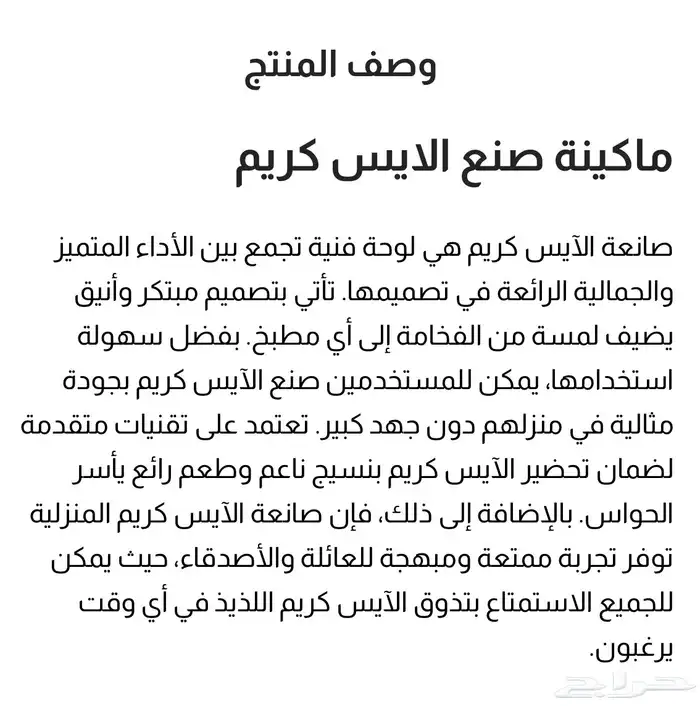 وصف المنتج

ماكينة صنع الايس كريم

صانعة الآيس كريم هي لوحة فنية تجمع بين الأداء المتميز والجمالية الرائعة في تصميمها. تأتي بتصميم مبتكر وأنيق يضيف لمسة من الفخامة إلى أي مطبخ. بفضل سهولة استخدامها، يمكن للمستخدمين صنع الآيس كريم بجودة مثالية في منزلهم دون جهد كبير. تعتمد على تقنيات متقدمة لضمان تحضير الآيس كريم بنسيج ناعم وطعم رائع يأسر الحواس. بالإضافة إلى ذلك، فإن صانعة الآيس كريم المنزلية توفر تجربة ممتعة ومبهجة للعائلة والأصدقاء، حيث يمكن للجميع الاستمتاع بتذوق الآيس كريم اللذيذ في أي وقت يرغبون.

حراج